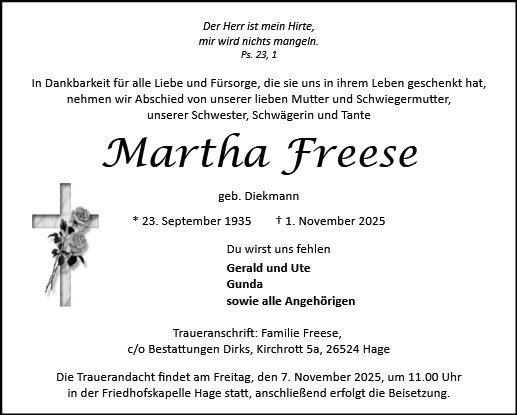 Der Herr ist mein Hirte,
mir wird nichts mangeln.
Ps. 23, 1

In Dankbarkeit für alle Liebe und Fürsorge, die sie uns in ihrem Leben geschenkt hat, nehmen wir Abschied von unserer lieben Mutter und Schwiegermutter, unserer Schwester, Schwägerin und Tante

Martha Freese

geb. Diekmann

* 23. September 1935 † 1. November 2025

Du wirst uns fehlen

Gerald und Ute
Gunda
sowie alle Angehörigen

Traueranschrift: Familie Freese,
c/o Bestattungen Dirks, Kirchrott 5a, 26524 Hage

Die Trauerandacht findet am Freitag, den 7. November 2025, um 11.00 Uhr in der Friedhofskapelle Hage statt, anschließend erfolgt die Beisetzung.